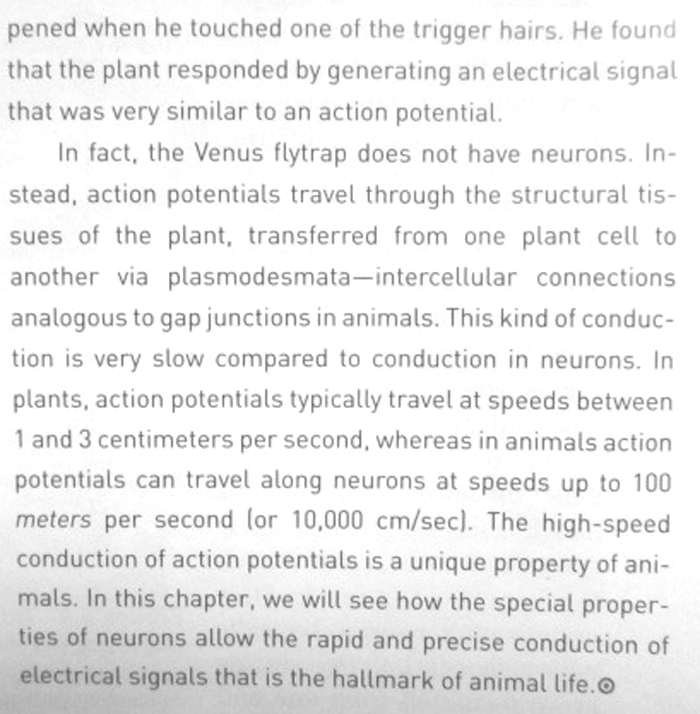 pened when he touched one of the trigger hairs. He found that the plant responded by generating an electrical signal that was very similar to an action potential.

In fact, the Venus flytrap does not have neurons. Instead, action potentials travel through the structural tissues of the plant, transferred from one plant cell to another via plasmodesmata—intercellular connections analogous to gap junctions in animals. This kind of conduction is very slow compared to conduction in neurons. In plants, action potentials typically travel at speeds between 1 and 3 centimeters per second, whereas in animals action potentials can travel along neurons at speeds up to 100 meters per second (or 10,000 cm/sec). The high-speed conduction of action potentials is a unique property of animals. In this chapter, we will see how the special properties of neurons allow the rapid and precise conduction of electrical signals that is the hallmark of animal life.